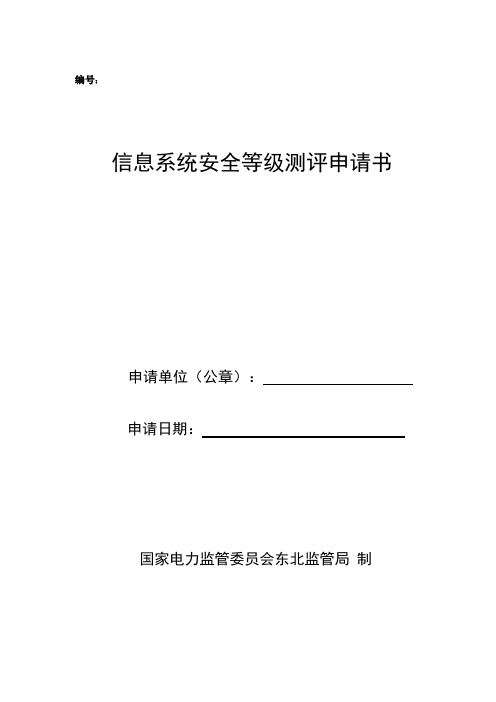 编号:

信息系统安全等级测评申请书

申请单位（公章）：

申请日期：

国家电力监管委员会东北监管局 制